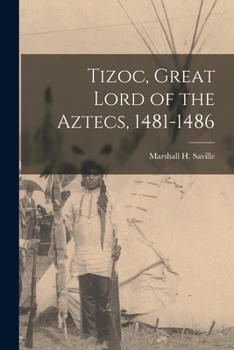 Tizoc, Great Lord of the Aztecs, 1481-1486

Marshall H. Saville